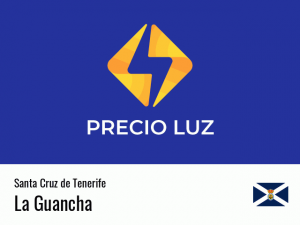 PRECIO LUZ

Santa Cruz de Tenerife

La Guancha